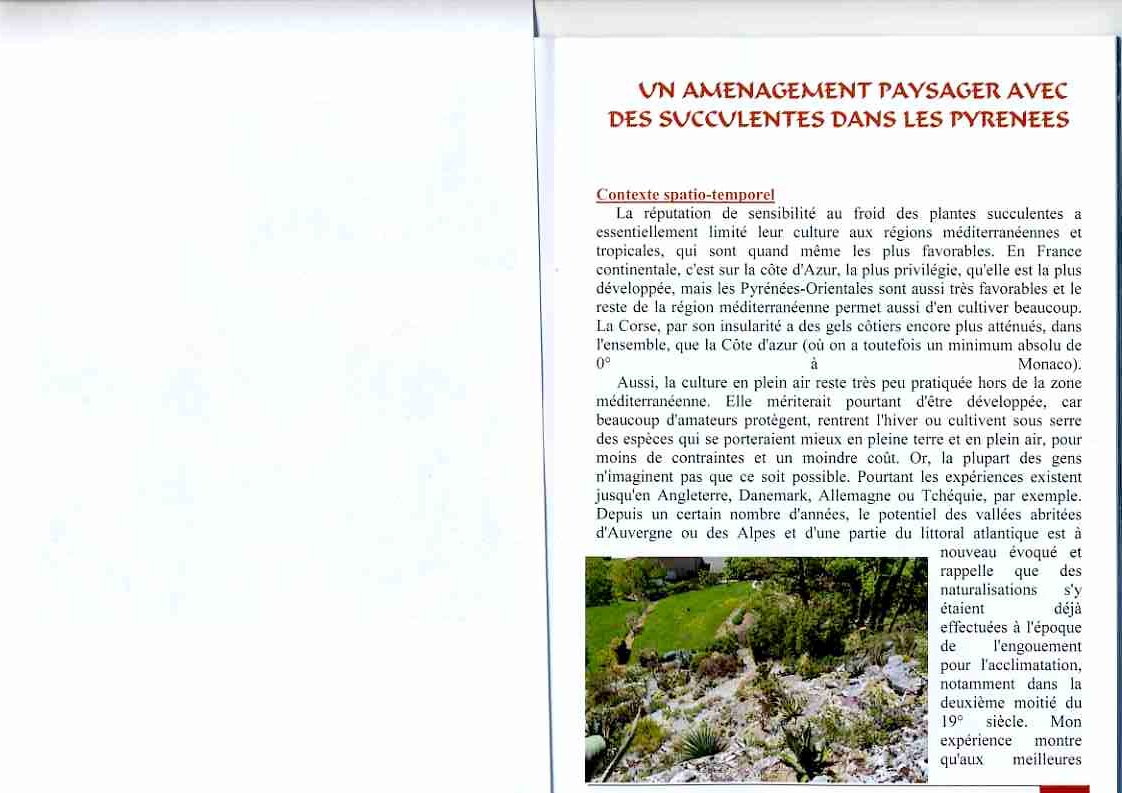 UN AMENAGEMENT PAYSAGER AVEC DES SUCCULENTES DANS LES PYRENEES

Contexte spatio-temporel

La réputation de sensibilité au froid des plantes succulentes a essentiellement limité leur culture aux régions méditerranéennes et tropicales, qui sont quand même les plus favorables. En France continentale, c'est sur la côte d'Azur, la plus privilégie, qu'elle est la plus développée, mais les Pyrénées-Orientales sont aussi très favorables et le reste de la région méditerranéenne permet aussi d'en cultiver beaucoup. La Corse, par son insularité a des gels côtiers encore plus atténués, dans l'ensemble, que la Côte d'azur (où on a toutefois un minimum absolu de 0° à Monaco).

Aussi, la culture en plein air reste très peu pratiquée hors de la zone méditerranéenne. Elle mériterait pourtant d'être développée, car beaucoup d'amateurs protègent, rentrent l'hiver ou cultivent sous serre des espèces qui se porteraient mieux en pleine terre et en plein air, pour moins de contraintes et un moindre coût. Or, la plupart des gens n'imaginent pas que ce soit possible. Pourtant les expériences existent jusqu'en Angleterre, Danemark, Allemagne ou Tchéquie, par exemple. Depuis un certain nombre d'années, le potentiel des vallées abritées d'Auvergne ou des Alpes et d'une partie du littoral atlantique est à nouveau évoqué et rappelle que des naturalisations s'y étaient déjà effectuées à l'époque de l'engouement pour l'acclimatation, notamment dans la deuxième moitié du 19° siècle. Mon expérience montre qu'aux meilleures